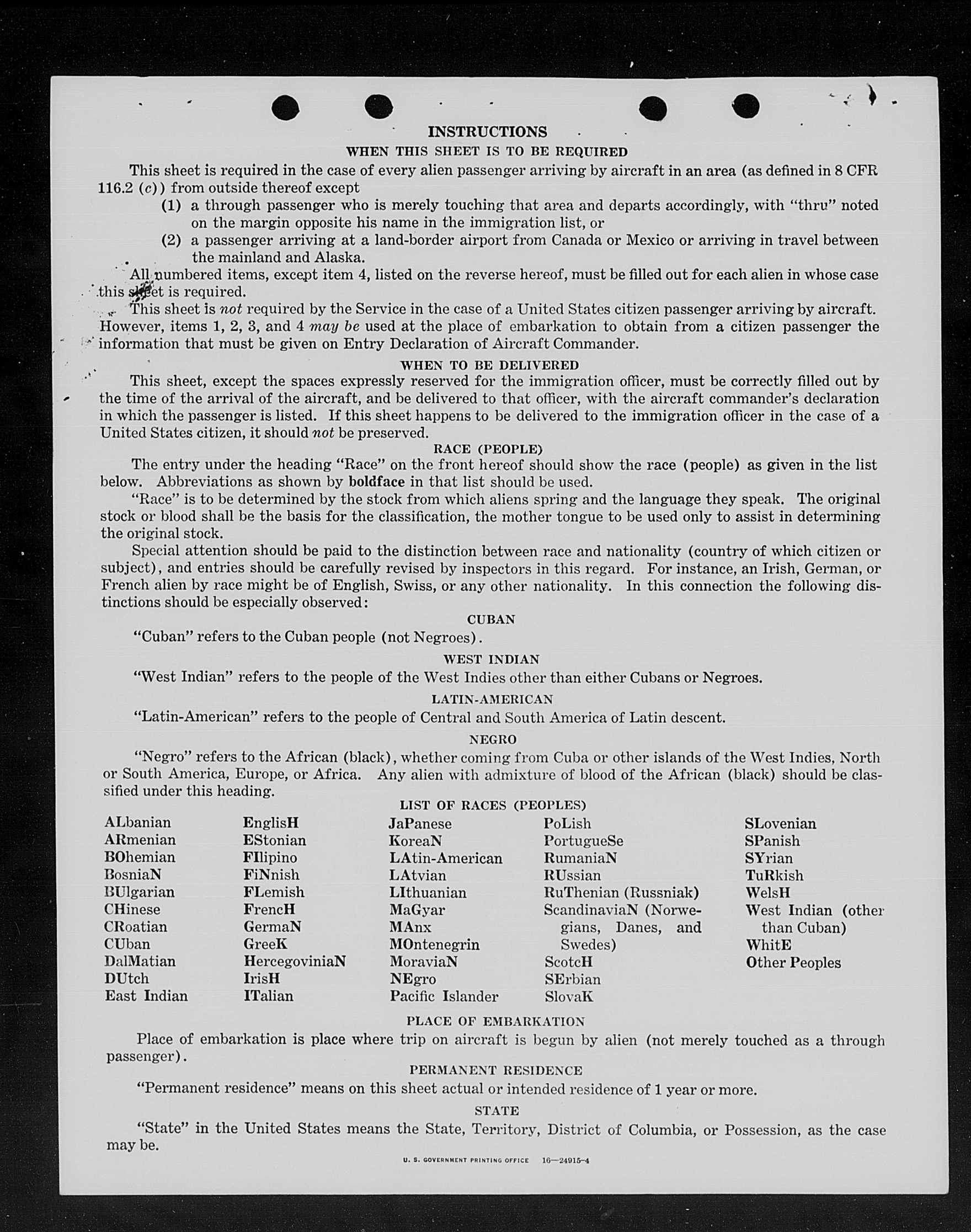 INSTRUCTIONS

WHEN THIS SHEET IS TO BE REQUIRED

This sheet is required in the case of every alien passenger arriving by aircraft in an area (as defined in 8 CFR 116.2 (c)) from outside thereof except

(1) a through passenger who is merely touching that area and departs accordingly, with "thru" noted on the margin opposite his name in the immigration list, or

(2) a passenger arriving at a land-border airport from Canada or Mexico or arriving in travel between the mainland and Alaska.

All numbered items, except item 4, listed on the reverse hereof, must be filled out for each alien in whose case this sheet is required.

This sheet is not required by the Service in the case of a United States citizen passenger arriving by aircraft. However, items 1, 2, 3, and 4 may be used at the place of embarkation to obtain from a citizen passenger the information that must be given on Entry Declaration of Aircraft Commander.

WHEN TO BE DELIVERED

This sheet, except the spaces expressly reserved for the immigration officer, must be correctly filled out by the time of the arrival of the aircraft, and be delivered to that officer, with the aircraft commander's declaration in which the passenger is listed. If this sheet happens to be delivered to the immigration officer in the case of a United States citizen, it should not be preserved.

RACE (PEOPLE)

The entry under the heading "Race" on the front hereof should show the race (people) as given in the list below. Abbreviations as shown by boldface in that list should be used.

"Race" is to be determined by the stock from which aliens spring and the language they speak. The original stock or blood shall be the basis for the classification, the mother tongue to be used only to assist in determining the original stock.

Special attention should be paid to the distinction between race and nationality (country of which citizen or subject), and entries should be carefully revised by inspectors in this regard. For instance, an Irish, German, or French alien by race might be of English, Swiss, or any other nationality. In this connection the following distinctions should be especially observed:

CUBAN

"Cuban" refers to the Cuban people (not Negroes).

WEST INDIAN

"West Indian" refers to the people of the West Indies other than either Cubans or Negroes.

LATIN-AMERICAN

"Latin-American" refers to the people of Central and South America of Latin descent.

NEGRO

"Negro" refers to the African (black), whether coming from Cuba or other islands of the West Indies, North or South America, Europe, or Africa. Any alien with admixture of blood of the African (black) should be classified under this heading.

LIST OF RACES (PEOPLES)

ALbanian
ARmenian
BOhemian
BosniaN
BUlgarian
CHinese
CRoatian
CUban
DalMatian
DUtch
East Indian

EnglisH
EStonian
FIlipino
FiNnish
FLemish
FrencH
GermaN
GreeK
HercegoviniaN
IrisH
ITalian

JaPanese
KoreaN
LAtin-American
LAtvian
LIthuanian
MaGyar
MAnx
MOntenegrin
MoraviaN
NEgro
Pacific Islander

PoLish
PortugueSe
RumaniaN
RUssian
RuThenian (Russniak)
ScandinaviaN (Norwegians, Danes, and Swedes)
ScotcH
SErbian
SlovaK

SLovenian
SPanish
SYrian
TuRkish
WelsH
West Indian (other than Cuban)
WhitE
Other Peoples

PLACE OF EMBARKATION

Place of embarkation is place where trip on aircraft is begun by alien (not merely touched as a through passenger).

PERMANENT RESIDENCE

"Permanent residence" means on this sheet actual or intended residence of 1 year or more.

STATE

"State" in the United States means the State, Territory, District of Columbia, or Possession, as the case may be.

U. S. GOVERNMENT PRINTING OFFICE 16—24915-4